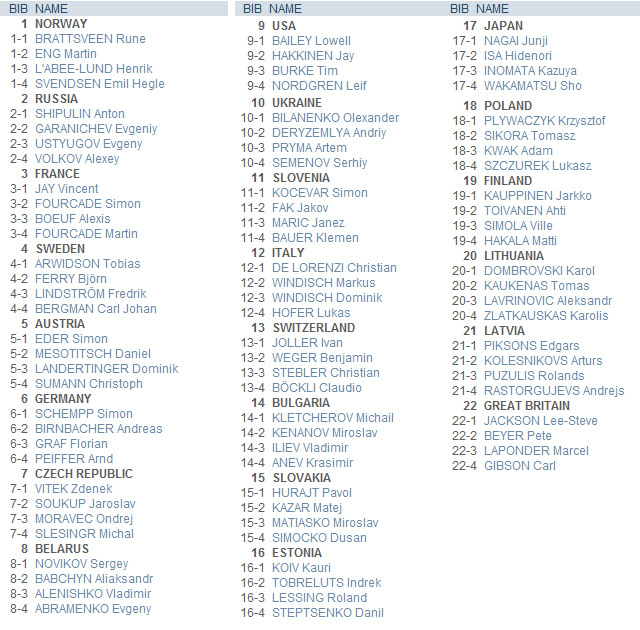 | BIB | NAME |
|---|---|
| 1 | NORWAY |
| 1-1 | BRATTSVEEN Rune |
| 1-2 | ENG Martin |
| 1-3 | L'ABEE-LUND Henrik |
| 1-4 | SVENDSEN Emil Hegle |
| 2 | RUSSIA |
| 2-1 | SHIPULIN Anton |
| 2-2 | GARANICHEV Evgeniy |
| 2-3 | USTYUGOV Evgeny |
| 2-4 | VOLKOV Alexey |
| 3 | FRANCE |
| 3-1 | JAY Vincent |
| 3-2 | FOURCADE Simon |
| 3-3 | BOEUF Alexis |
| 3-4 | FOURCADE Martin |
| 4 | SWEDEN |
| 4-1 | ARWIDSON Tobias |
| 4-2 | FERRY Björn |
| 4-3 | LINDSTRÖM Fredrik |
| 4-4 | BERGMAN Carl Johan |
| 5 | AUSTRIA |
| 5-1 | EDER Simon |
| 5-2 | MESOTITSCH Daniel |
| 5-3 | LANDERTINGER Dominik |
| 5-4 | SUMANN Christoph |
| 6 | GERMANY |
| 6-1 | SCHEMPP Simon |
| 6-2 | BIRNBACHER Andreas |
| 6-3 | GRAF Florian |
| 6-4 | PEIFFER Arnd |
| 7 | CZECH REPUBLIC |
| 7-1 | VITEK Zdenek |
| 7-2 | SOUKUP Jaroslav |
| 7-3 | MORAVEC Ondrej |
| 7-4 | SLESINGR Michal |
| 8 | BELARUS |
| 8-1 | NOVIKOV Sergey |
| 8-2 | BABCHYN Aliaksandr |
| 8-3 | ALENISHKO Vladimir |
| 8-4 | ABRAMENKO Evgeny |

| BIB | NAME |
|---|---|
| 9 | USA |
| 9-1 | BAILEY Lowell |
| 9-2 | HAKKINEN Jay |
| 9-3 | BURKE Tim |
| 9-4 | NORDGREN Leif |
| 10 | UKRAINE |
| 10-1 | BILANENKO Olexander |
| 10-2 | DERYZEMLYA Andriy |
| 10-3 | PRYMA Artem |
| 10-4 | SEMENOV Serhiy |
| 11 | SLOVENIA |
| 11-1 | KOCEVAR Simon |
| 11-2 | FAK Jakov |
| 11-3 | MARIC Janez |
| 11-4 | BAUER Klemen |
| 12 | ITALY |
| 12-1 | DE LORENZI Christian |
| 12-2 | WINDISCH Markus |
| 12-3 | WINDISCH Dominik |
| 12-4 | HOFER Lukas |
| 13 | SWITZERLAND |
| 13-1 | JOLLER Ivan |
| 13-2 | WEGER Benjamin |
| 13-3 | STEBLER Christian |
| 13-4 | BÖCKLI Claudio |
| 14 | BULGARIA |
| 14-1 | KLETCHEROV Michail |
| 14-2 | KENANOV Miroslav |
| 14-3 | ILIEV Vladimir |
| 14-4 | ANEV Krasimir |
| 15 | SLOVAKIA |
| 15-1 | HURAJT Pavol |
| 15-2 | KAZAR Matej |
| 15-3 | MATIASKO Miroslav |
| 15-4 | SIMOCKO Dusan |
| 16 | ESTONIA |
| 16-1 | KOIV Kauri |
| 16-2 | TOBRELUTS Indrek |
| 16-3 | LESSING Roland |
| 16-4 | STEPTSENKO Danil |

| BIB | NAME |
|---|---|
| 17 | JAPAN |
| 17-1 | NAGAI Junji |
| 17-2 | ISA Hidenori |
| 17-3 | INOMATA Kazuya |
| 17-4 | WAKAMATSU Sho |
| 18 | POLAND |
| 18-1 | PLYWACZYK Krzysztof |
| 18-2 | SIKORA Tomasz |
| 18-3 | KWAK Adam |
| 18-4 | SZCZUREK Lukasz |
| 19 | FINLAND |
| 19-1 | KAUPPINEN Jarkko |
| 19-2 | TOIVANEN Ahti |
| 19-3 | SIMOLA Ville |
| 19-4 | HAKALA Matti |
| 20 | LITHUANIA |
| 20-1 | DOMBROVSKI Karol |
| 20-2 | KAUKENAS Tomas |
| 20-3 | LAVRINOVIC Aleksandr |
| 20-4 | ZLATKAUSKAS Karolis |
| 21 | LATVIA |
| 21-1 | PIKSONS Edgars |
| 21-2 | KOLESNIKOVS Arturs |
| 21-3 | PUZULIS Rolands |
| 21-4 | RASTORGUJEVS Andrejs |
| 22 | GREAT BRITAIN |
| 22-1 | JACKSON Lee-Steve |
| 22-2 | BEYER Pete |
| 22-3 | LAPONDER Marcel |
| 22-4 | GIBSON Carl |